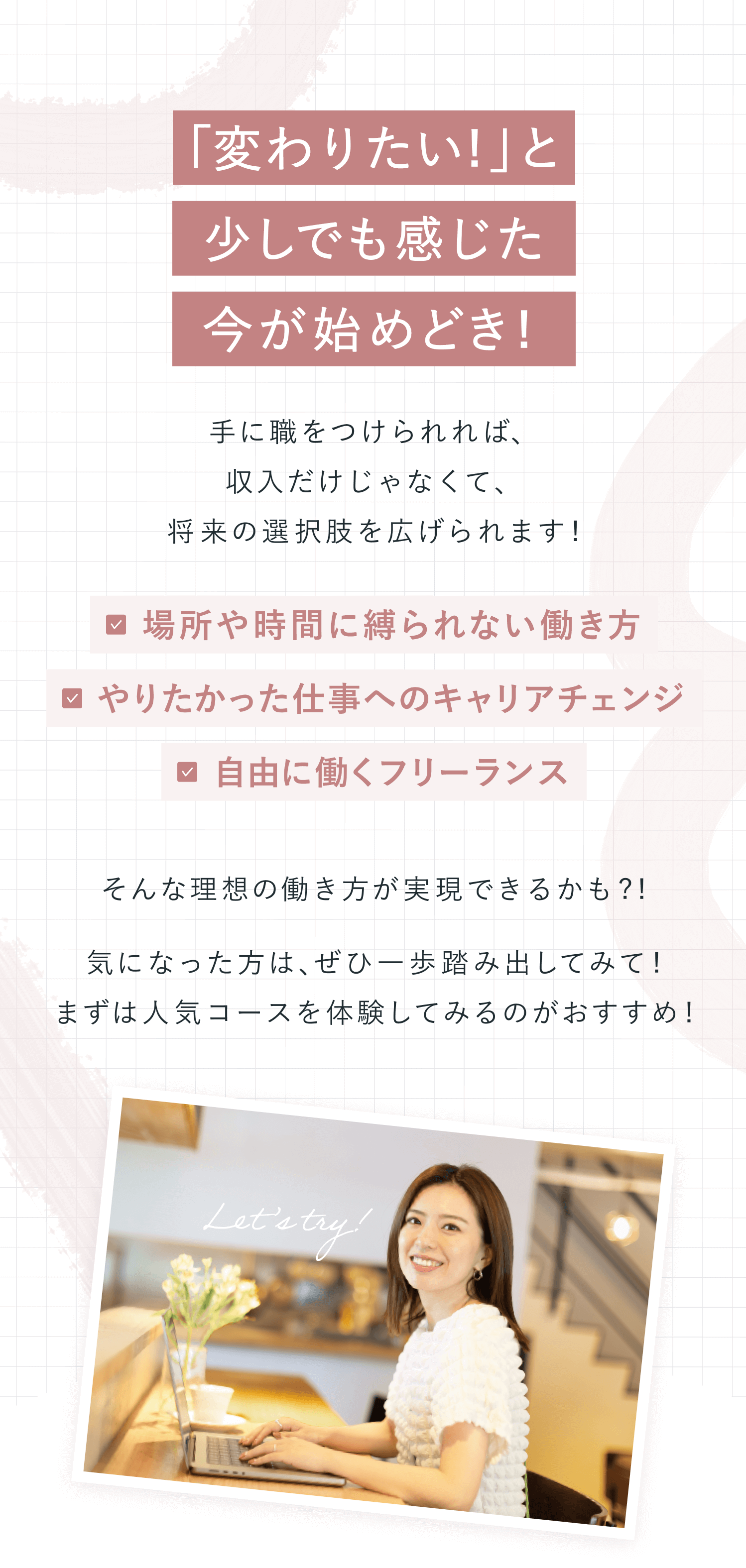 「変わりたい!」と
少しでも感じた
今が始めどき!

手に職をつけられれば、
収入だけじゃなくて、
将来の選択肢を広げられます!

場所や時間に縛られない働き方
やりたかった仕事へのキャリアチェンジ
自由に働くフリーランス

そんな理想の働き方が実現できるかも?!

気になった方は、ぜひ一歩踏み出してみて!
まずは人気コースを体験してみるのがおすすめ!

Let's try!